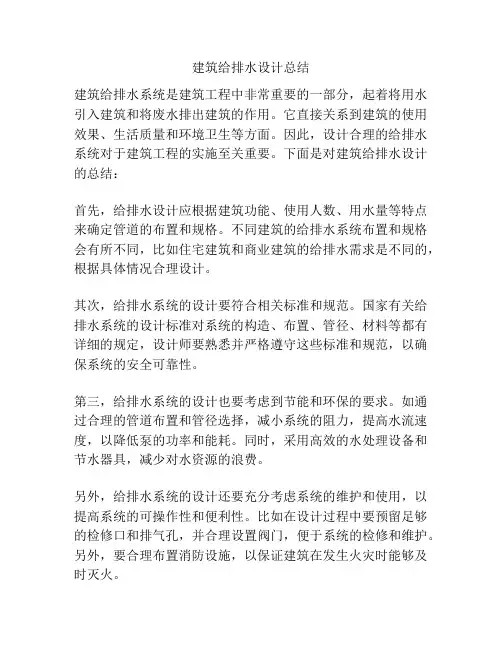 建筑给排水设计总结

建筑给排水系统是建筑工程中非常重要的一部分，起着将用水引入建筑和将废水排出建筑的作用。它直接关系到建筑的使用效果、生活质量和环境卫生等方面。因此，设计合理的给排水系统对于建筑工程的实施至关重要。下面是对建筑给排水设计的总结：

首先，给排水设计应根据建筑功能、使用人数、用水量等特点来确定管道的布置和规格。不同建筑的给排水系统布置和规格会有所不同，比如住宅建筑和商业建筑的给排水需求是不同的，根据具体情况合理设计。

其次，给排水系统的设计要符合相关标准和规范。国家有关给排水系统的设计标准对系统的构造、布置、管径、材料等都有详细的规定，设计师要熟悉并严格遵守这些标准和规范，以确保系统的安全可靠性。

第三，给排水系统的设计也要考虑到节能和环保的要求。如通过合理的管道布置和管径选择，减小系统的阻力，提高水流速度，以降低泵的功率和能耗。同时，采用高效的水处理设备和节水器具，减少对水资源的浪费。

另外，给排水系统的设计还要充分考虑系统的维护和使用，以提高系统的可操作性和便利性。比如在设计过程中要预留足够的检修口和排气孔，并合理设置阀门，便于系统的检修和维护。另外，要合理布置消防设施，以保证建筑在发生火灾时能够及时灭火。